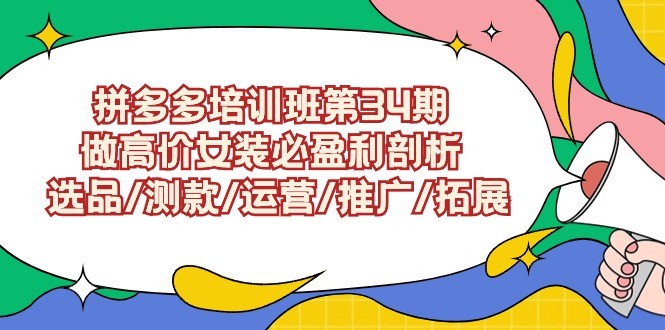 拼多多培训班第34期
做高价女装必盈利剖析
选品/测款/运营/推广/拓展